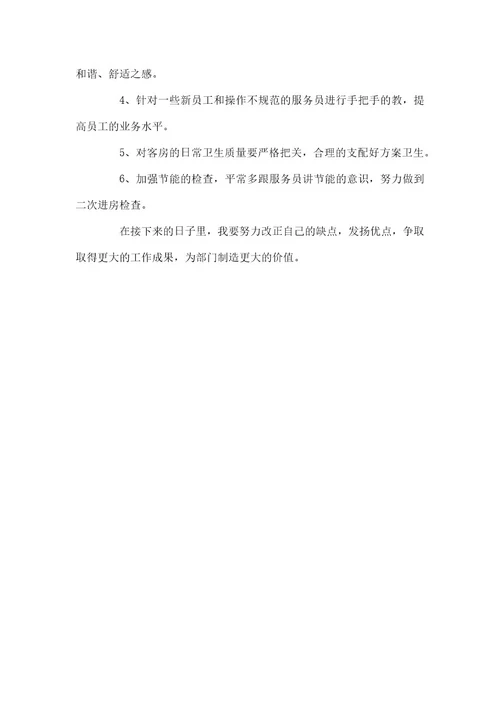 和谐、舒适之感。

4、针对一些新员工和操作不规范的服务员进行手把手的教，提高员工的业务水平。

5、对客房的日常卫生质量要严格把关，合理的支配好方案卫生。

6、加强节能的检查，平常多跟服务员讲节能的意识，努力做到二次进房检查。

在接下来的日子里，我要努力改正自己的缺点，发扬优点，争取取得更大的工作成果，为部门制造更大的价值。